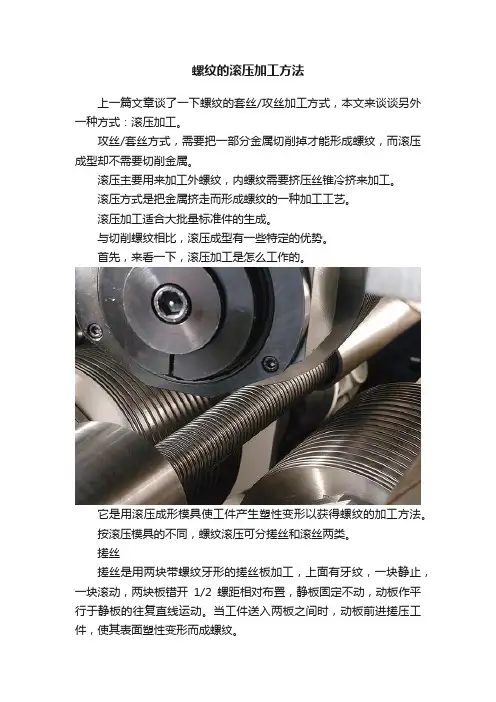 螺纹的滚压加工方法

上一篇文章谈了一下螺纹的套丝/攻丝加工方式，本文来谈谈另外一种方式：滚压加工。

攻丝/套丝方式，需要把一部分金属切削掉才能形成螺纹，而滚压成型却不需要切削金属。

滚压主要用来加工外螺纹，内螺纹需要挤压丝锥冷挤来加工。

滚压方式是把金属挤走而形成螺纹的一种加工工艺。

滚压加工适合大批量标准件的生成。

与切削螺纹相比，滚压成型有一些特定的优势。

首先，来看一下，滚压加工是怎么工作的。

它是用滚压成形模具使工件产生塑性变形以获得螺纹的加工方法。

按滚压模具的不同，螺纹滚压可分搓丝和滚丝两类。

搓丝

搓丝是用两块带螺纹牙形的搓丝板加工，上面有牙纹，一块静止，一块滚动，两块板错开1/2螺距相对布置，静板固定不动，动板作平行于静板的往复直线运动。当工件送入两板之间时，动板前进搓压工件，使其表面塑性变形而成螺纹。